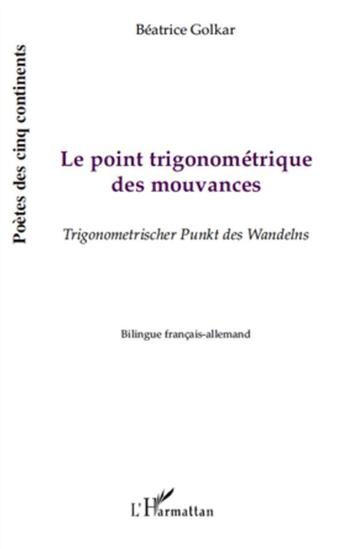 Poètes des cinq continents

Béatrice Golkar

Le point trigonométrique des mouvances

Trigonometrischer Punkt des Wandelns

Bilingue français-allemand

L'Harmattan